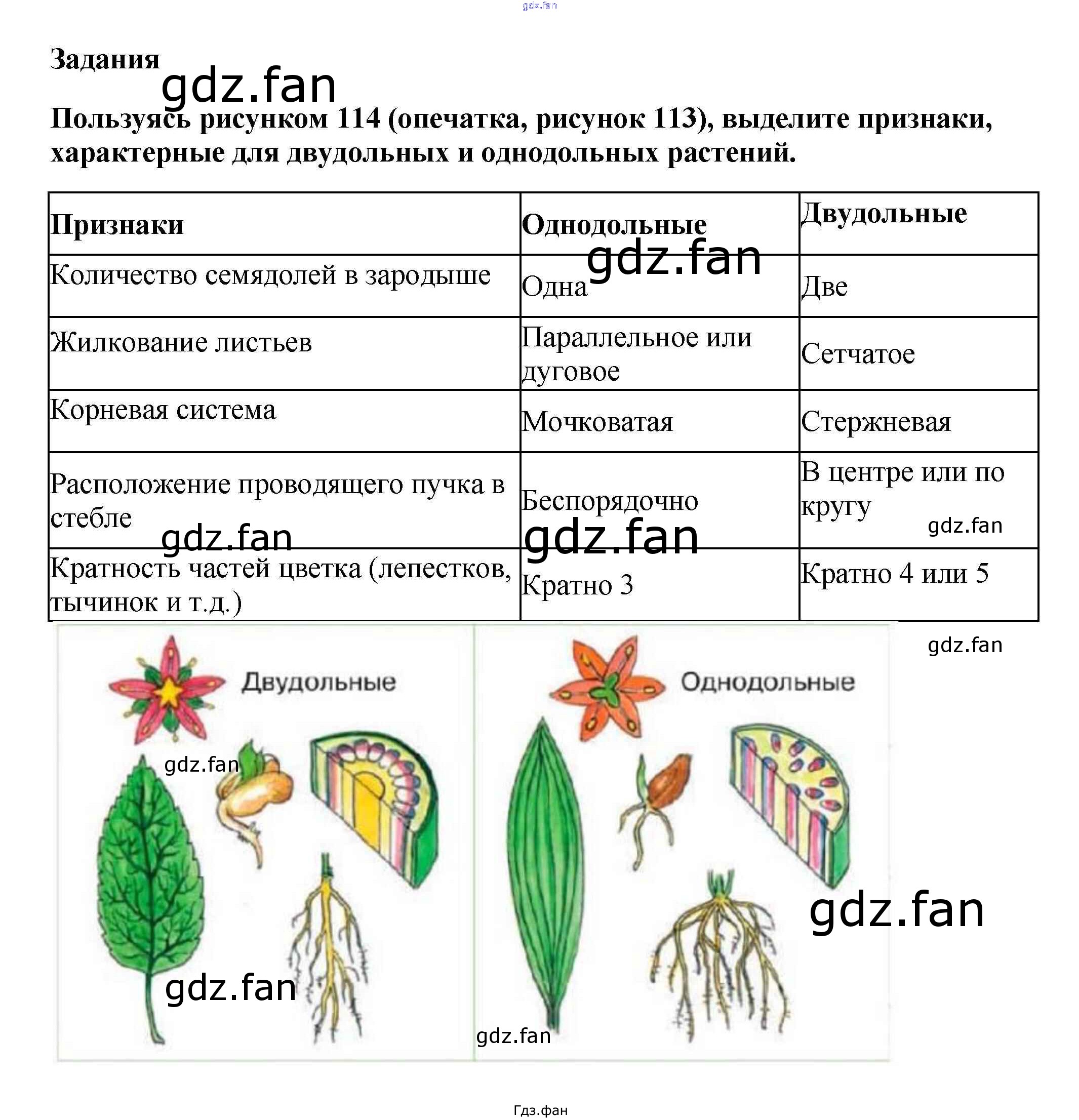 Задания

Пользуясь рисунком 114 (опечатка, рисунок 113), выделите признаки, характерные для двудольных и однодольных растений.

| Признаки | Однодольные | Двудольные |
|---|---|---|
| Количество семядолей в зародыше | Одна | Две |
| Жилкование листьев | Параллельное или дуговое | Сетчатое |
| Корневая система | Мочковатая | Стержневая |
| Расположение проводящего пучка в стебле | Беспорядочно | В центре или по кругу |
| Кратность частей цветка (лепестков, тычинок и т.д.) | Кратно 3 | Кратно 4 или 5 |

Двудольные

Однодольные

Гдз.фан

gdz.fan